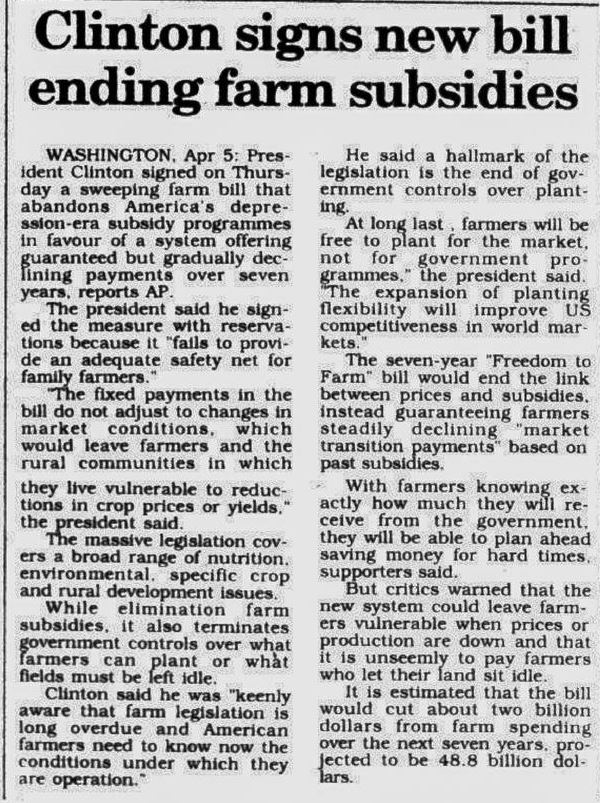 Clinton signs new bill ending farm subsidies

WASHINGTON, Apr 5: President Clinton signed on Thursday a sweeping farm bill that abandons America's depression-era subsidy programmes in favour of a system offering guaranteed but gradually declining payments over seven years, reports AP.

The president said he signed the measure with reservations because it "fails to provide an adequate safety net for family farmers."

"The fixed payments in the bill do not adjust to changes in market conditions, which would leave farmers and the rural communities in which they live vulnerable to reductions in crop prices or yields," the president said.

The massive legislation covers a broad range of nutrition, environmental, specific crop and rural development issues.

While elimination farm subsidies, it also terminates government controls over what farmers can plant or what fields must be left idle.

Clinton said he was "keenly aware that farm legislation is long overdue and American farmers need to know now the conditions under which they are operation."

He said a hallmark of the legislation is the end of government controls over planting.

At long last , farmers will be free to plant for the market, not for government programmes," the president said. "The expansion of planting flexibility will improve US competitiveness in world markets."

The seven-year "Freedom to Farm" bill would end the link between prices and subsidies, instead guaranteeing farmers steadily declining "market transition payments" based on past subsidies.

With farmers knowing exactly how much they will receive from the government, they will be able to plan ahead saving money for hard times, supporters said.

But critics warned that the new system could leave farmers vulnerable when prices or production are down and that it is unseemly to pay farmers who let their land sit idle.

It is estimated that the bill would cut about two billion dollars from farm spending over the next seven years, projected to be 48.8 billion dollars.